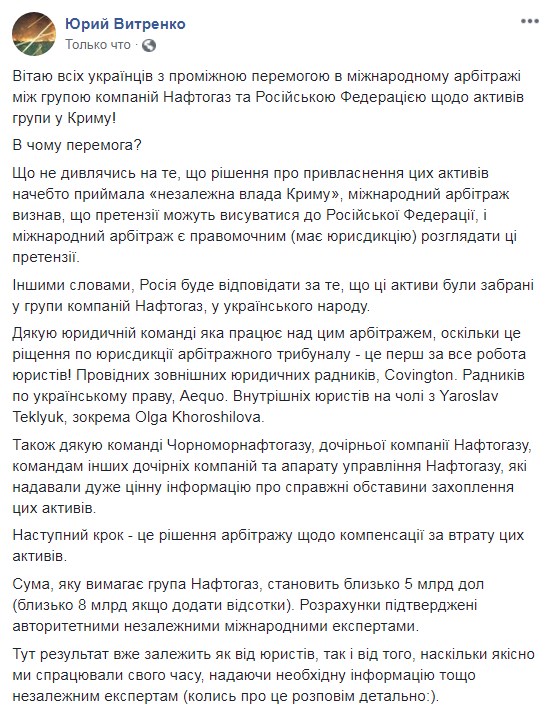 Юрий Витренко
Только что ·

Вітаю всіх українців з проміжною перемогою в міжнародному арбітражі між групою компаній Нафтогаз та Російською Федерацією щодо активів групи у Криму!

В чому перемога?

Що не дивлячись на те, що рішення про привласнення цих активів начебто приймала «незалежна влада Криму», міжнародний арбітраж визнав, що претензії можуть висуватися до Російської Федерації, і міжнародний арбітраж є правомочним (має юрисдикцію) розглядати ці претензії.

Іншими словами, Росія буде відповідати за те, що ці активи були забрані у групи компаній Нафтогаз, у українського народу.

Дякую юридичній команді яка працює над цим арбітражем, оскільки це ріщення по юрисдикції арбітражного трибуналу - це перш за все робота юристів! Провідних зовнішніх юридичних радників, Covington. Радників по українському праву, Aequo. Внутрішніх юристів на чолі з Yaroslav Teklyuk, зокрема Olga Khoroshilova.

Також дякую команді Чорноморнафтогазу, дочірньої компанії Нафтогазу, командам інших дочірніх компаній та апарату управління Нафтогазу, які надавали дуже цінну інформацію про справжні обставини захоплення цих активів.

Наступний крок - це рішення арбітражу щодо компенсації за втрату цих активів.

Сума, яку вимагає група Нафтогаз, становить близько 5 млрд дол (близько 8 млрд якщо додати відсотки). Розрахунки підтверджені авторитетними незалежними міжнародними експертами.

Тут результат вже залежить як від юристів, так і від того, наскільки якісно ми спрацювали свого часу, надаючи необхідну інформацію тощо незалежним експертам (колись про це розповім детально:).